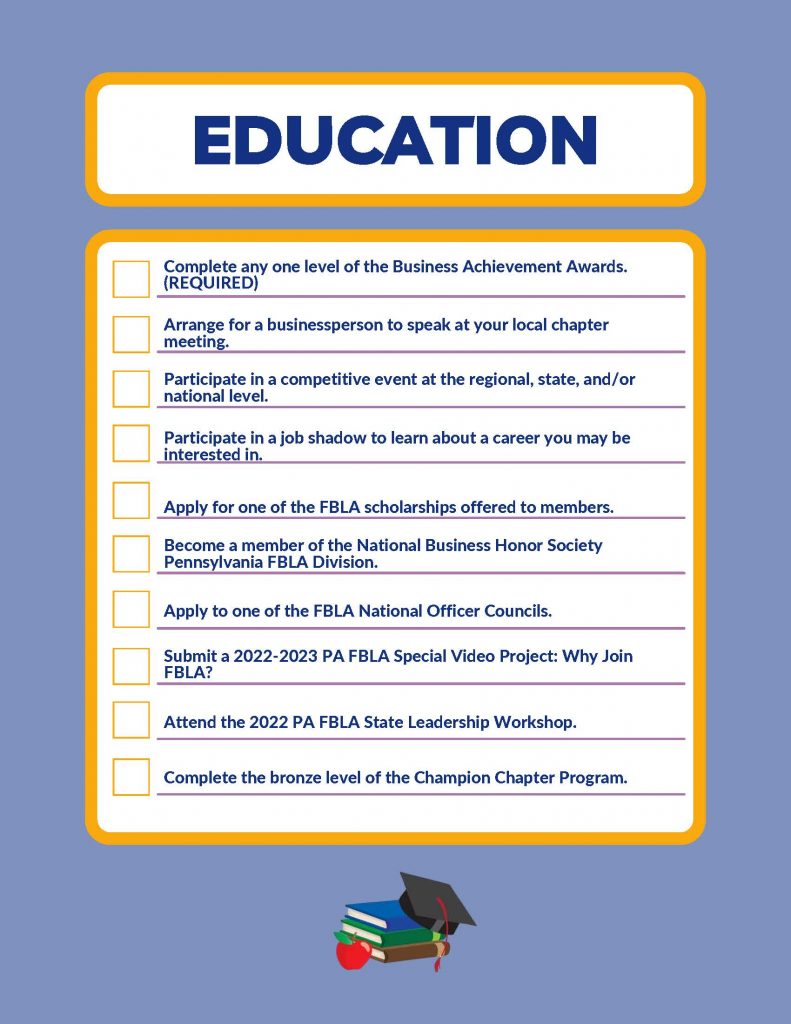 EDUCATION

Complete any one level of the Business Achievement Awards. (REQUIRED)

Arrange for a businessperson to speak at your local chapter meeting.

Participate in a competitive event at the regional, state, and/or national level.

Participate in a job shadow to learn about a career you may be interested in.

Apply for one of the FBLA scholarships offered to members.

Become a member of the National Business Honor Society Pennsylvania FBLA Division.

Apply to one of the FBLA National Officer Councils.

Submit a 2022-2023 PA FBLA Special Video Project: Why Join FBLA?

Attend the 2022 PA FBLA State Leadership Workshop.

Complete the bronze level of the Champion Chapter Program.